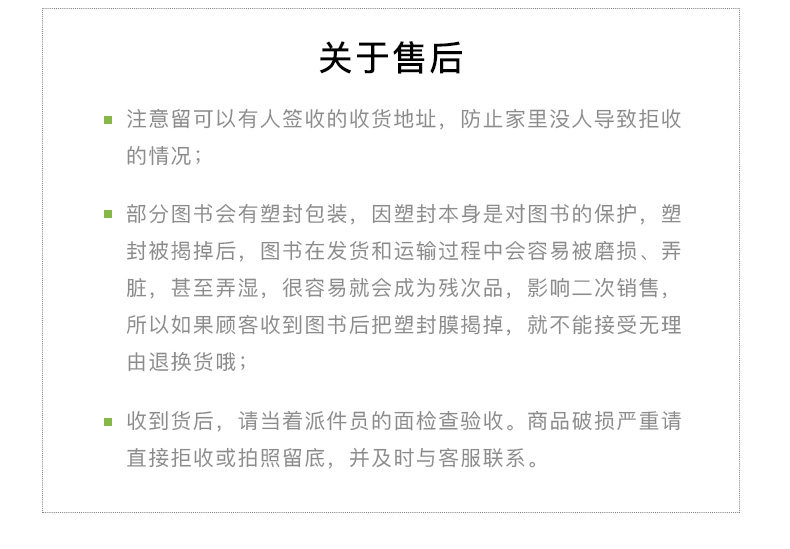 关于售后

• 注意留可以有人签收的收货地址，防止家里没人导致拒收的情况；

• 部分图书会有塑封包装，因塑封本身是对图书的保护，塑封被揭掉后，图书在发货和运输过程中会容易被磨损、弄脏，甚至弄湿，很容易就会成为残次品，影响二次销售，所以如果顾客收到图书后把塑封膜揭掉，就不能接受无理由退换货哦；

• 收到货后，请当着派件员的面检查验收。商品破损严重请直接拒收或拍照留底，并及时与客服联系。